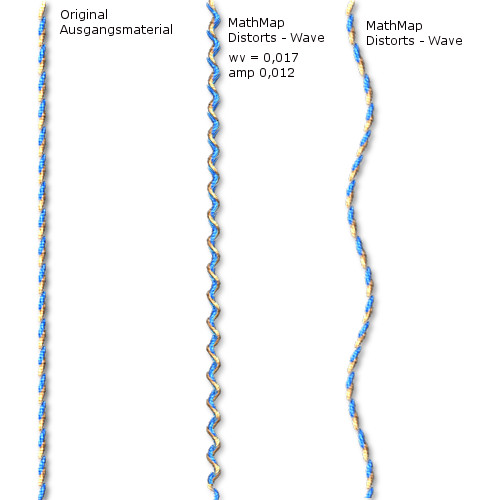 Original
Ausgangsmaterial

MathMap
Distorts - Wave
wv = 0,017
amp 0,012

MathMap
Distorts - Wave